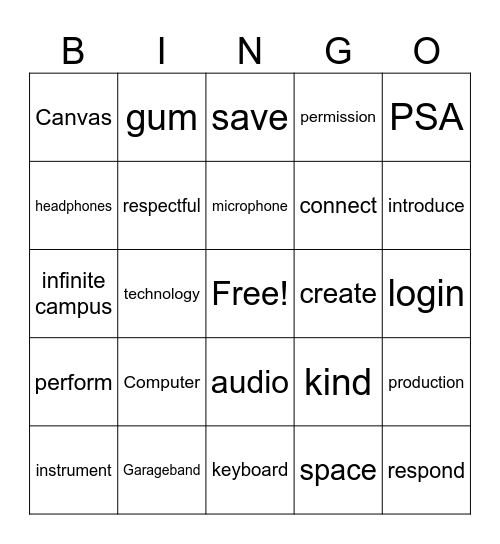 | B | I | N | G | O |
|---|---|---|---|---|
| Canvas | gum | save | permission | PSA |
| headphones | respectful | microphone | connect | introduce |
| infinite campus | technology | Free! | create | login |
| perform | Computer | audio | kind | production |
| instrument | Garageband | keyboard | space | respond |